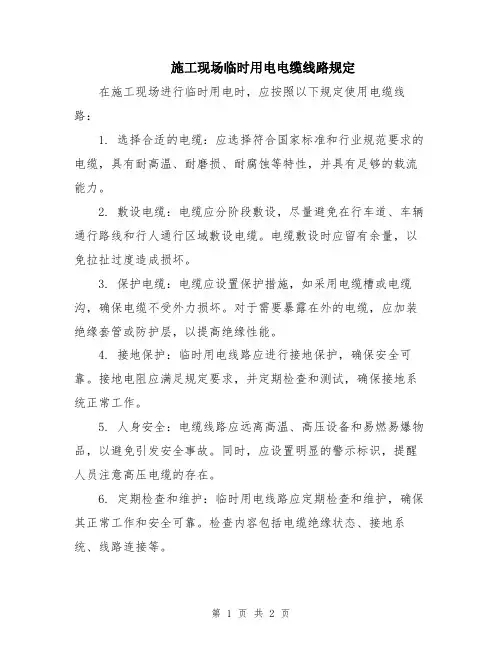 施工现场临时用电电缆线路规定

在施工现场进行临时用电时，应按照以下规定使用电缆线路：

1. 选择合适的电缆：应选择符合国家标准和行业规范要求的电缆，具有耐高温、耐磨损、耐腐蚀等特性，并具有足够的载流能力。

2. 敷设电缆：电缆应分阶段敷设，尽量避免在行车道、车辆通行路线和行人通行区域敷设电缆。电缆敷设时应留有余量，以免拉扯过度造成损坏。

3. 保护电缆：电缆应设置保护措施，如采用电缆槽或电缆沟，确保电缆不受外力损坏。对于需要暴露在外的电缆，应加装绝缘套管或防护层，以提高绝缘性能。

4. 接地保护：临时用电线路应进行接地保护，确保安全可靠。接地电阻应满足规定要求，并定期检查和测试，确保接地系统正常工作。

5. 人身安全：电缆线路应远离高温、高压设备和易燃易爆物品，以避免引发安全事故。同时，应设置明显的警示标识，提醒人员注意高压电缆的存在。

6. 定期检查和维护：临时用电线路应定期检查和维护，确保其正常工作和安全可靠。检查内容包括电缆绝缘状态、接地系统、线路连接等。

第 1 页 共 2 页